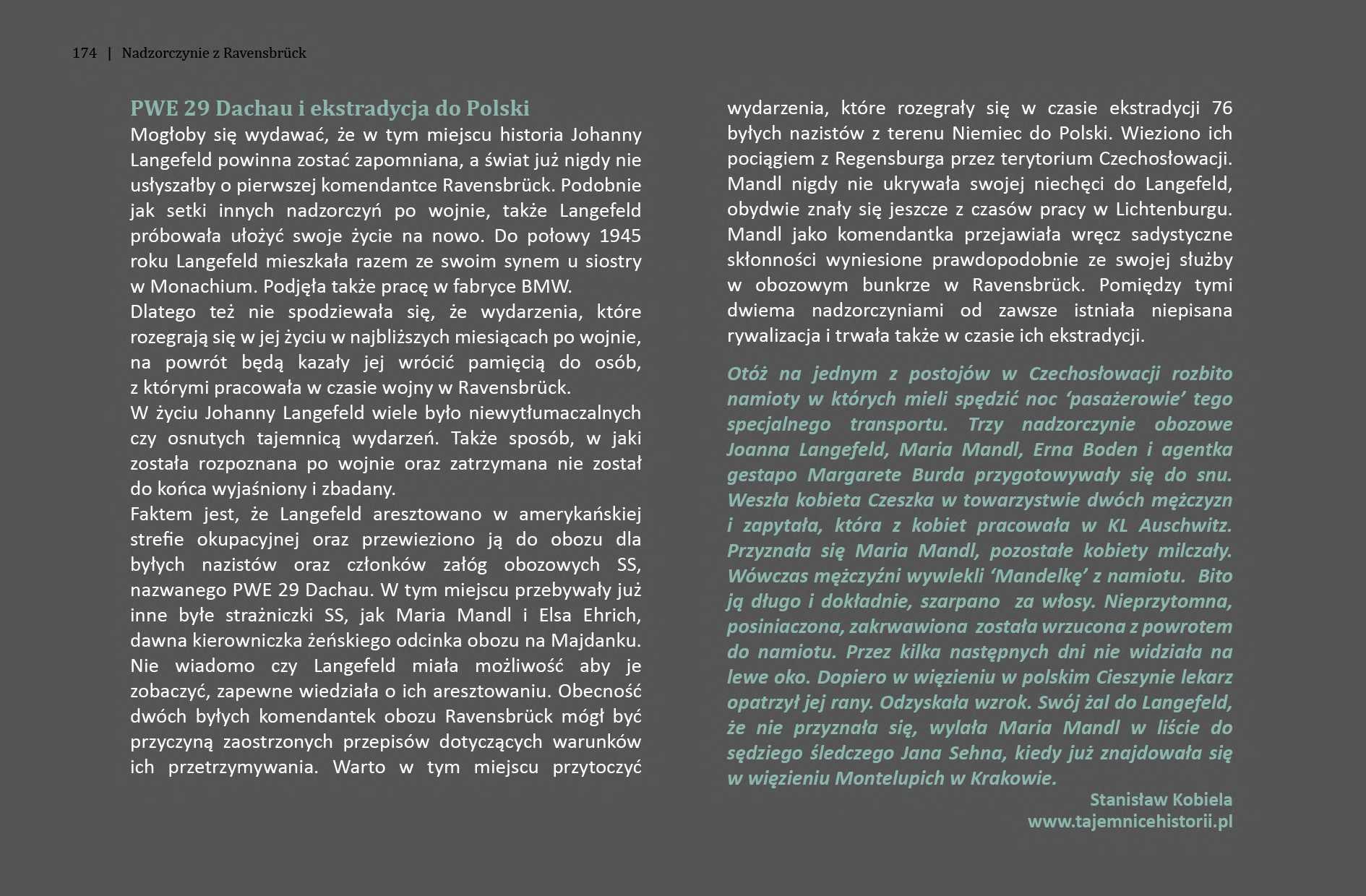 174 | Nadzorczynie z Ravensbrück

PWE 29 Dachau i ekstradycja do Polski
Mogłoby się wydawać, że w tym miejscu historia Johanny Langefeld powinna zostać zapomniana, a świat już nigdy nie usłyszałby o pierwszej komendantce Ravensbrück. Podobnie jak setki innych nadzorczyń po wojnie, także Langefeld próbowała ułożyć swoje życie na nowo. Do połowy 1945 roku Langefeld mieszkała razem ze swoim synem u siostry w Monachium. Podjęła także pracę w fabryce BMW.
Dlatego też nie spodziewała się, że wydarzenia, które rozegrają się w jej życiu w najbliższych miesiącach po wojnie, na powrót będą kazały jej wrócić pamięcią do osób, z którymi pracowała w czasie wojny w Ravensbrück.
W życiu Johanny Langefeld wiele było niewytłumaczalnych czy osnutych tajemnicą wydarzeń. Także sposób, w jaki została rozpoznana po wojnie oraz zatrzymana nie został do końca wyjaśniony i zbadany.
Faktem jest, że Langefeld aresztowano w amerykańskiej strefie okupacyjnej oraz przewieziono ją do obozu dla byłych nazistów oraz członków załóg obozowych SS, nazwanego PWE 29 Dachau. W tym miejscu przebywały już inne byłe strażniczki SS, jak Maria Mandl i Elsa Ehrich, dawna kierowniczka żeńskiego odcinka obozu na Majdanku. Nie wiadomo czy Langefeld miała możliwość aby je zobaczyć, zapewne wiedziała o ich aresztowaniu. Obecność dwóch byłych komendantek obozu Ravensbrück mógł być przyczyną zaostrzonych przepisów dotyczących warunków ich przetrzymywania. Warto w tym miejscu przytoczyć wydarzenia, które rozegrały się w czasie ekstradycji 76 byłych nazistów z terenu Niemiec do Polski. Wieziono ich pociągiem z Regensburga przez terytorium Czechosłowacji. Mandl nigdy nie ukrywała swojej niechęci do Langefeld, obydwie znały się jeszcze z czasów pracy w Lichtenburgu. Mandl jako komendantka przejawiała wręcz sadystyczne skłonności wyniesione prawdopodobnie ze swojej służby w obozowym bunkrze w Ravensbrück. Pomiędzy tymi dwiema nadzorczyniami od zawsze istniała niepisana rywalizacja i trwała także w czasie ich ekstradycji.

Otóż na jednym z postojów w Czechosłowacji rozbito namioty w których mieli spędzić noc ‘pasażerowie’ tego specjalnego transportu. Trzy nadzorczynie obozowe Joanna Langefeld, Maria Mandl, Erna Boden i agentka gestapo Margarete Burda przygotowywały się do snu. Weszła kobieta Czeszka w towarzystwie dwóch mężczyzn i zapytała, która z kobiet pracowała w KL Auschwitz. Przyznała się Maria Mandl, pozostałe kobiety milczały. Wówczas mężczyźni wywlekli ‘Mandelkę’ z namiotu. Bito ją długo i dokładnie, szarpano za włosy. Nieprzytomna, posiniaczona, zakrwawiona została wrzucona z powrotem do namiotu. Przez kilka następnych dni nie widziała na lewe oko. Dopiero w więzieniu w polskim Cieszynie lekarz opatrzył jej rany. Odzyskała wzrok. Swój żal do Langefeld, że nie przyznała się, wylała Maria Mandl w liście do sędziego śledczego Jana Sehna, kiedy już znajdowała się w więzieniu Montelupich w Krakowie.

Stanisław Kobiela
www.tajemnicehistorii.pl